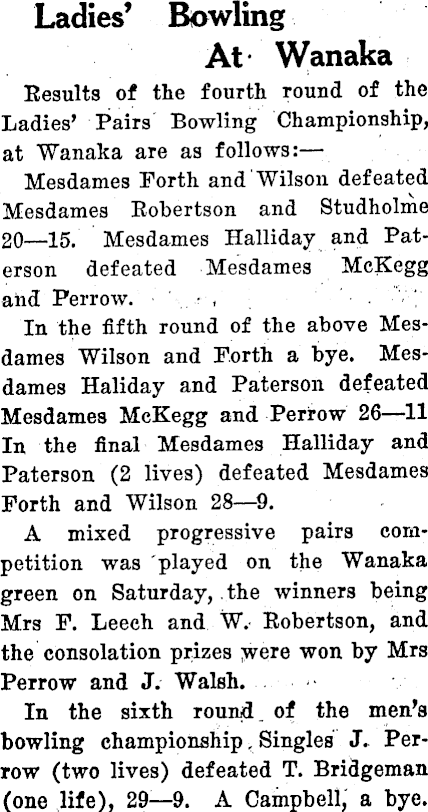 Ladies' Bowling At Wanaka

Results of the fourth round of the Ladies' Pairs Bowling Championship, at Wanaka are as follows:—

Mesdames Forth and Wilson defeated Mesdames Robertson and Studholme 20—15. Mesdames Halliday and Paterson defeated Mesdames McKegg and Perrow.

In the fifth round of the above Mesdames Wilson and Forth a bye. Mesdames Haliday and Paterson defeated Mesdames McKegg and Perrow 26—11 In the final Mesdames Halliday and Paterson (2 lives) defeated Mesdames Forth and Wilson 28—9.

A mixed progressive pairs competition was played on the Wanaka green on Saturday, the winners being Mrs F. Leech and W. Robertson, and the consolation prizes were won by Mrs Perrow and J. Walsh.

In the sixth round of the men's bowling championship Singles J. Perrow (two lives) defeated T. Bridgeman (one life), 29—9. A Campbell, a bye.